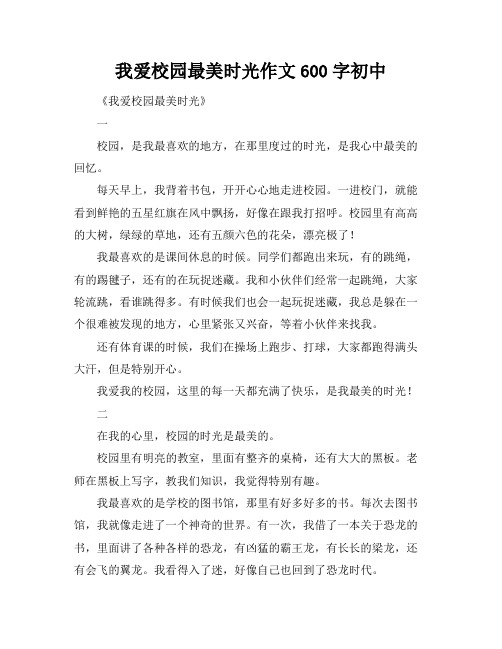 我爱校园最美时光作文 600 字初中

《我爱校园最美时光》

一

校园，是我最喜欢的地方，在那里度过的时光，是我心中最美的回忆。

每天早上，我背着书包，开开心心地走进校园。一进校门，就能看到鲜艳的五星红旗在风中飘扬，好像在跟我打招呼。校园里有高高的大树，绿绿的草地，还有五颜六色的花朵，漂亮极了！

我最喜欢的是课间休息的时候。同学们都跑出来玩，有的跳绳，有的踢毽子，还有的在玩捉迷藏。我和小伙伴们经常一起跳绳，大家轮流跳，看谁跳得多。有时候我们也会一起玩捉迷藏，我总是躲在一个很难被发现的地方，心里紧张又兴奋，等着小伙伴来找我。

还有体育课的时候，我们在操场上跑步、打球，大家都跑得满头大汗，但是特别开心。

我爱我的校园，这里的每一天都充满了快乐，是我最美的时光！

二

在我的心里，校园的时光是最美的。

校园里有明亮的教室，里面有整齐的桌椅，还有大大的黑板。老师在黑板上写字，教我们知识，我觉得特别有趣。

我最喜欢的是学校的图书馆，那里有好多好多的书。每次去图书馆，我就像走进了一个神奇的世界。有一次，我借了一本关于恐龙的书，里面讲了各种各样的恐龙，有凶猛的霸王龙，有长长的梁龙，还有会飞的翼龙。我看得入了迷，好像自己也回到了恐龙时代。